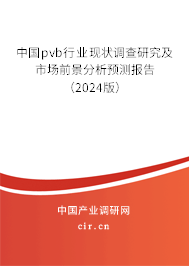 中国pvb行业现状调查研究及市场前景分析预测报告（2024版）

中国产业调研网
cir.cn